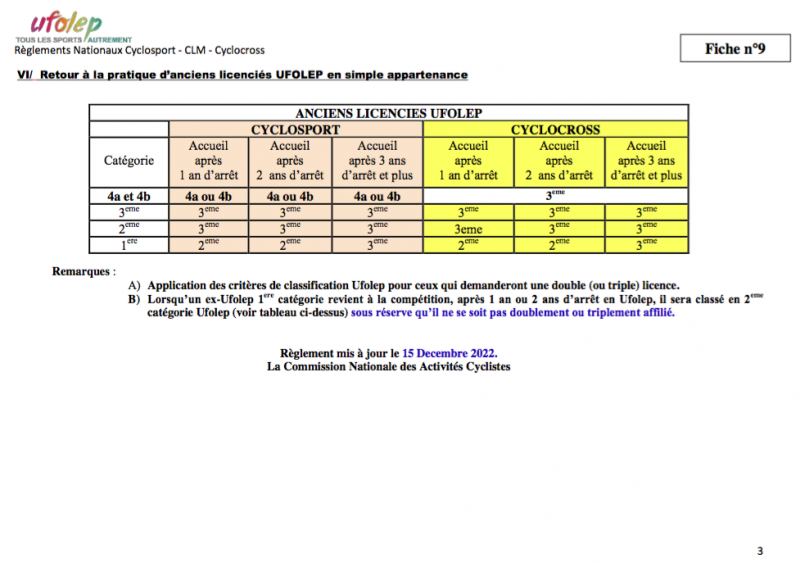 ufolep
TOUS LES SPORTS AUTREMENT
Règlements Nationaux Cyclosport - CLM - Cyclocross

Fiche n°9

VI/ Retour à la pratique d'anciens licenciés UFOLEP en simple appartenance

| ANCIENS LICENCIES UFOLEP | | | | | | |
|---|---|---|---|---|---|---|
| | CYCLOSPORT | | | CYCLOCROSS | | |
| Catégorie | Accueil après 1 an d'arrêt | Accueil après 2 ans d'arrêt | Accueil après 3 ans d'arrêt et plus | Accueil après 1 an d'arrêt | Accueil après 2 ans d'arrêt | Accueil après 3 ans d'arrêt et plus |
| 4a et 4b | 4a ou 4b | 4a ou 4b | 4a ou 4b | $3^{eme}$ | | |
| $3^{eme}$ | $3^{eme}$ | $3^{eme}$ | $3^{eme}$ | $3^{eme}$ | $3^{eme}$ | $3^{eme}$ |
| $2^{eme}$ | $3^{eme}$ | $3^{eme}$ | $3^{eme}$ | 3eme | $3^{eme}$ | $3^{eme}$ |
| $1^{ere}$ | $2^{eme}$ | $2^{eme}$ | $3^{eme}$ | $2^{eme}$ | $2^{eme}$ | $3^{eme}$ |

Remarques :

A) Application des critères de classification Ufolep pour ceux qui demanderont une double (ou triple) licence.
B) Lorsqu'un ex-Ufolep $1^{ere}$ catégorie revient à la compétition, après 1 an ou 2 ans d'arrêt en Ufolep, il sera classé en $2^{eme}$ catégorie Ufolep (voir tableau ci-dessus) sous réserve qu'il ne se soit pas doublement ou triplement affilié.

Règlement mis à jour le 15 Decembre 2022.
La Commission Nationale des Activités Cyclistes

3